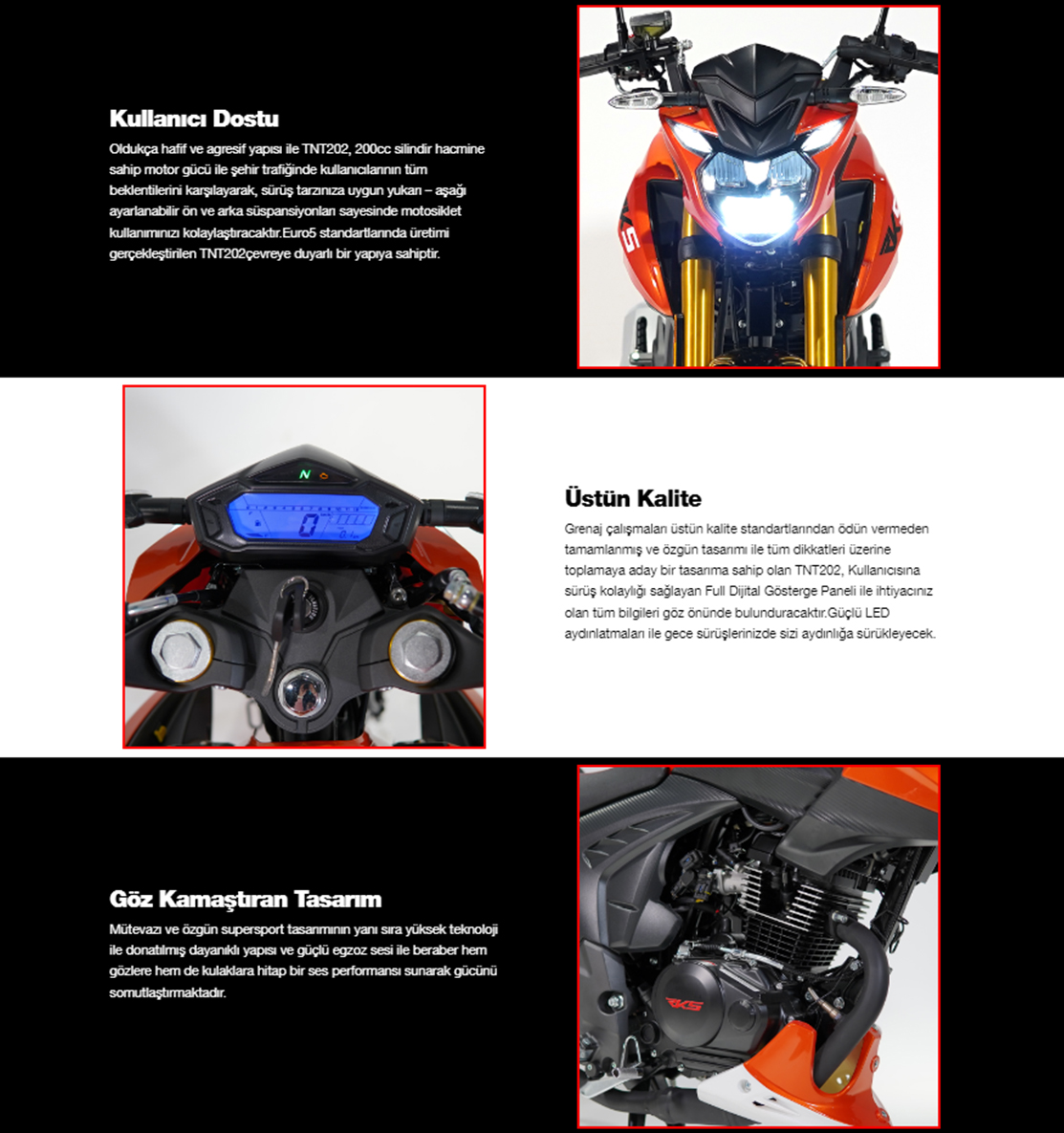 Kullanıcı Dostu

Oldukça hafif ve agresif yapısı ile TNT202, 200cc silindir hacmine sahip motor gücü ile şehir trafiğinde kullanıcılarının tüm beklentilerini karşılayarak, sürüş tarzınıza uygun yukarı – aşağı ayarlanabilir ön ve arka süspansiyonları sayesinde motosiklet kullanımınızı kolaylaştıracaktır.Euro5 standartlarında üretimi gerçekleştirilen TNT202çevreye duyarlı bir yapıya sahiptir.

Üstün Kalite

Grenaj çalışmaları üstün kalite standartlarından ödün vermeden tamamlanmış ve özgün tasarımı ile tüm dikkatleri üzerine toplamaya aday bir tasarıma sahip olan TNT202, Kullanıcısına sürüş kolaylığı sağlayan Full Dijital Gösterge Paneli ile ihtiyacınız olan tüm bilgileri göz önünde bulunduracaktır.Güçlü LED aydınlatmaları ile gece sürüşlerinizde sizi aydınlığa sürükleyecek.

Göz Kamaştıran Tasarım

Mütevazı ve özgün supersport tasarımının yanı sıra yüksek teknoloji ile donatılmış dayanıklı yapısı ve güçlü egzoz sesi ile beraber hem gözlere hem de kulaklara hitap bir ses performansı sunarak gücünü somutlaştırmaktadır.